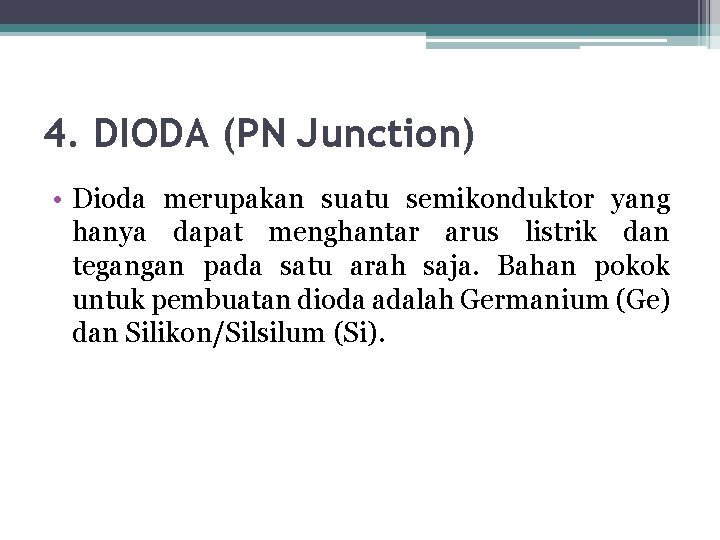 4. DIODA (PN Junction)

• Dioda merupakan suatu semikonduktor yang hanya dapat menghantar arus listrik dan tegangan pada satu arah saja. Bahan pokok untuk pembuatan dioda adalah Germanium (Ge) dan Silikon/Silsilum (Si).